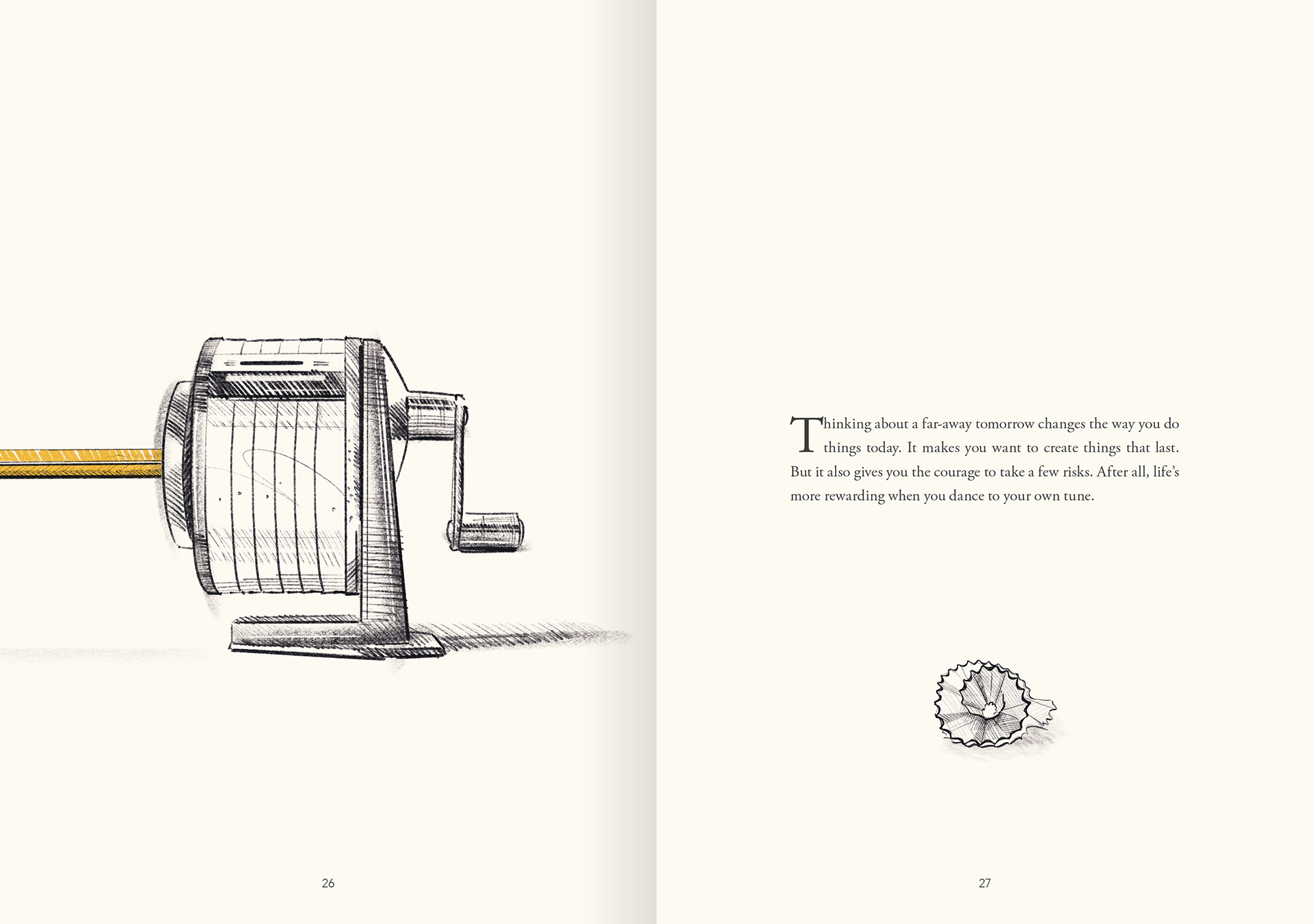 26

Thinking about a far-away tomorrow changes the way you do things today. It makes you want to create things that last. But it also gives you the courage to take a few risks. After all, life's more rewarding when you dance to your own tune.

27